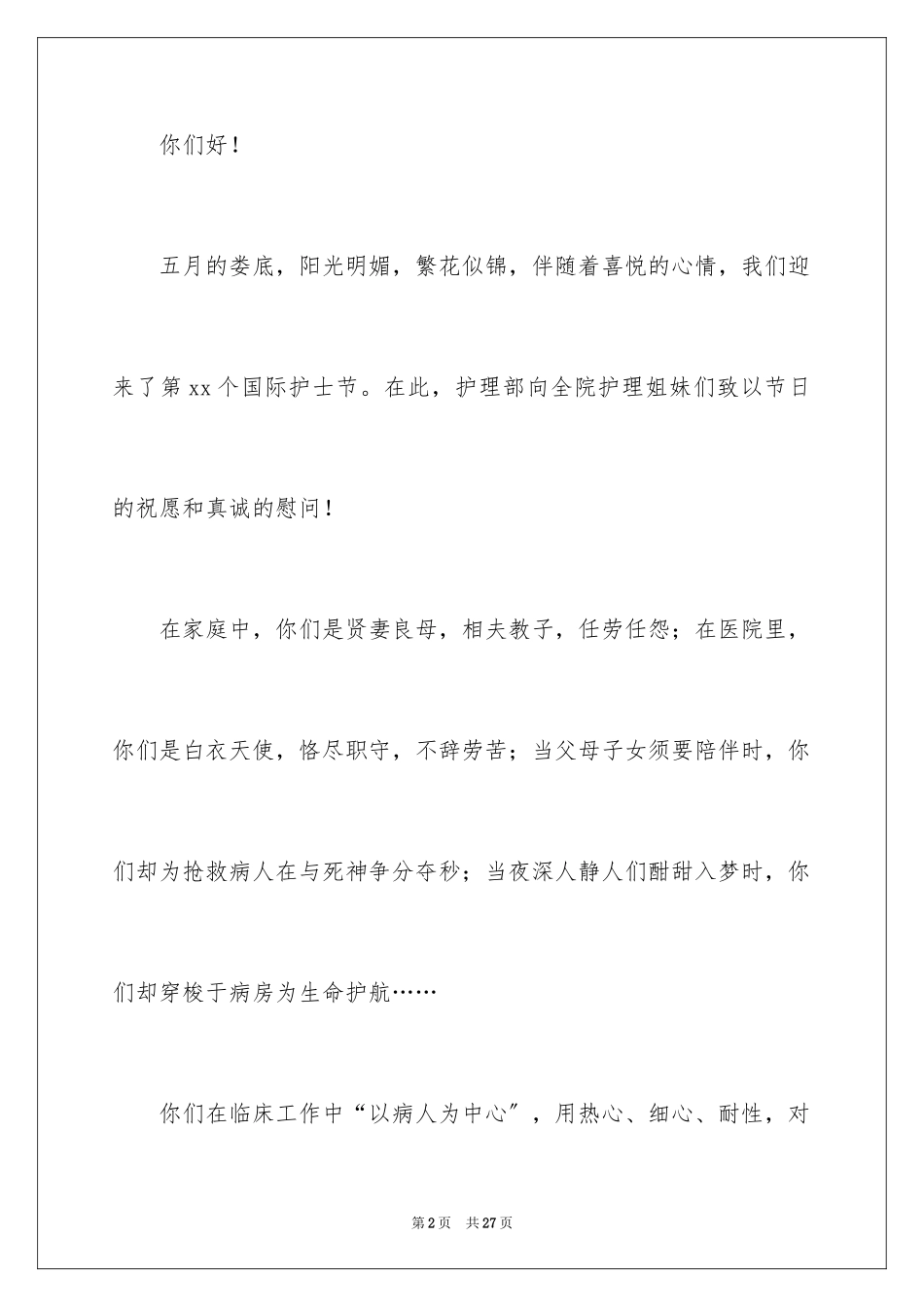 你们好！

五月的娄底，阳光明媚，繁花似锦，伴随着喜悦的心情，我们迎来了第xx个国际护士节。在此，护理部向全院护理姐妹们致以节日的祝愿和真诚的慰问！

在家庭中，你们是贤妻良母，相夫教子，任劳任怨；在医院里，你们是白衣天使，恪尽职守，不辞劳苦；当父母子女须要陪伴时，你们却为抢救病人在与死神争分夺秒；当夜深人静人们酣甜入梦时，你们却穿梭于病房为生命护航……

你们在临床工作中“以病人为中心”，用热心、细心、耐性，对

第2页　共27页